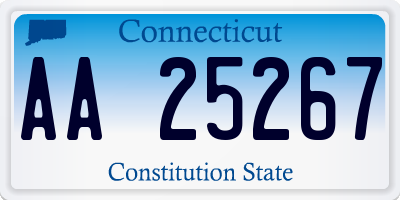 Connecticut

AA 25267

Constitution State